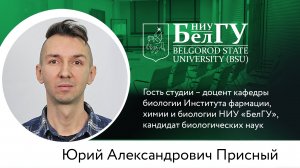 НИУ БелГУ
BELGOROD STATE UNIVERSITY (BSU)

Гость студии – доцент кафедры биологии Института фармации, химии и биологии НИУ «БелГУ», кандидат биологических наук

Юрий Александрович Присный